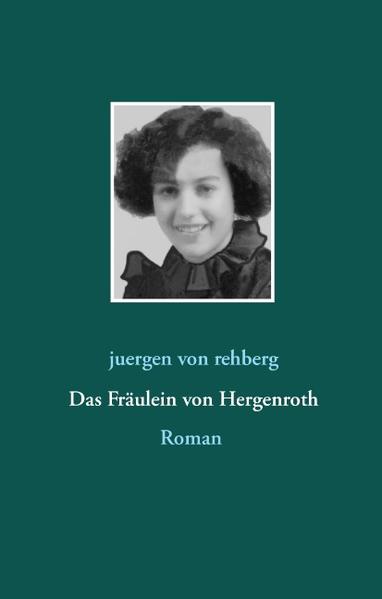 juergen von rehberg

Das Fräulein von Hergenroth

Roman